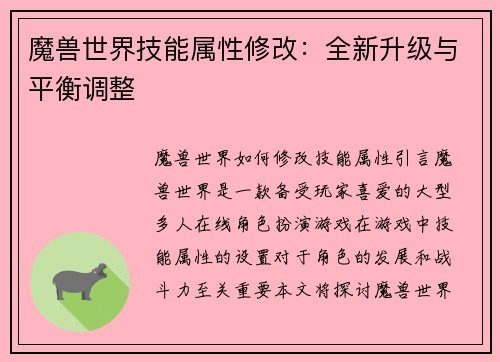 魔兽世界技能属性修改：全新升级与平衡调整

魔兽世界如何修改技能属性引言魔兽世界是一款备受玩家喜爱的大型多人在线角色扮演游戏在游戏中技能属性的设置对于角色的发展和战斗力至关重要本文将探讨魔兽世界